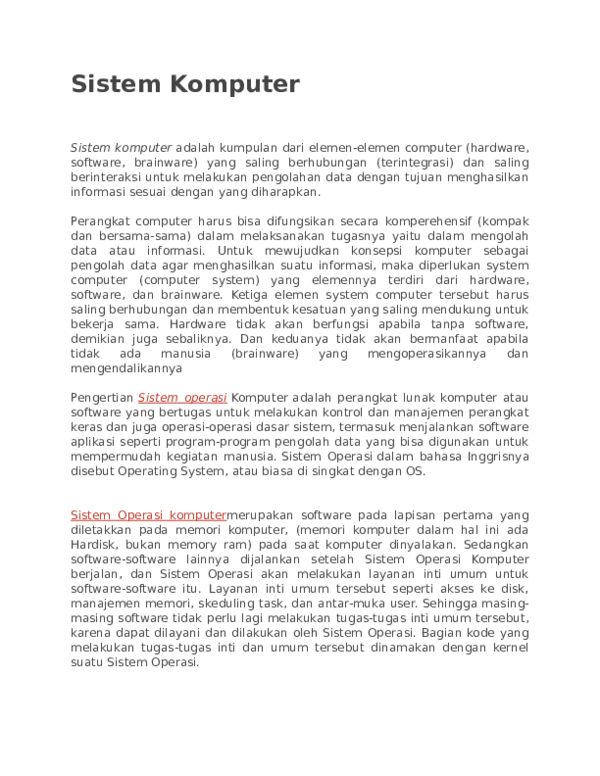 Sistem Komputer

Sistem komputer adalah kumpulan dari elemen-elemen computer (hardware, software, brainware) yang saling berhubungan (terintegrasi) dan saling berinteraksi untuk melakukan pengolahan data dengan tujuan menghasilkan informasi sesuai dengan yang diharapkan.

Perangkat computer harus bisa difungsikan secara komperehensif (kompak dan bersama-sama) dalam melaksanakan tugasnya yaitu dalam mengolah data atau informasi. Untuk mewujudkan konsepsi komputer sebagai pengolah data agar menghasilkan suatu informasi, maka diperlukan system computer (computer system) yang elemennya terdiri dari hardware, software, dan brainware. Ketiga elemen system computer tersebut harus saling berhubungan dan membentuk kesatuan yang saling mendukung untuk bekerja sama. Hardware tidak akan berfungsi apabila tanpa software, demikian juga sebaliknya. Dan keduanya tidak akan bermanfaat apabila tidak ada manusia (brainware) yang mengoperasikannya dan mengendalikannya

Pengertian Sistem operasi Komputer adalah perangkat lunak komputer atau software yang bertugas untuk melakukan kontrol dan manajemen perangkat keras dan juga operasi-operasi dasar sistem, termasuk menjalankan software aplikasi seperti program-program pengolah data yang bisa digunakan untuk mempermudah kegiatan manusia. Sistem Operasi dalam bahasa Inggrisnya disebut Operating System, atau biasa di singkat dengan OS.

Sistem Operasi komputermerupakan software pada lapisan pertama yang diletakkan pada memori komputer, (memori komputer dalam hal ini ada Hardisk, bukan memory ram) pada saat komputer dinyalakan. Sedangkan software-software lainnya dijalankan setelah Sistem Operasi Komputer berjalan, dan Sistem Operasi akan melakukan layanan inti umum untuk software-software itu. Layanan inti umum tersebut seperti akses ke disk, manajemen memori, skeduling task, dan antar-muka user. Sehingga masing-masing software tidak perlu lagi melakukan tugas-tugas inti umum tersebut, karena dapat dilayani dan dilakukan oleh Sistem Operasi. Bagian kode yang melakukan tugas-tugas inti dan umum tersebut dinamakan dengan kernel suatu Sistem Operasi.